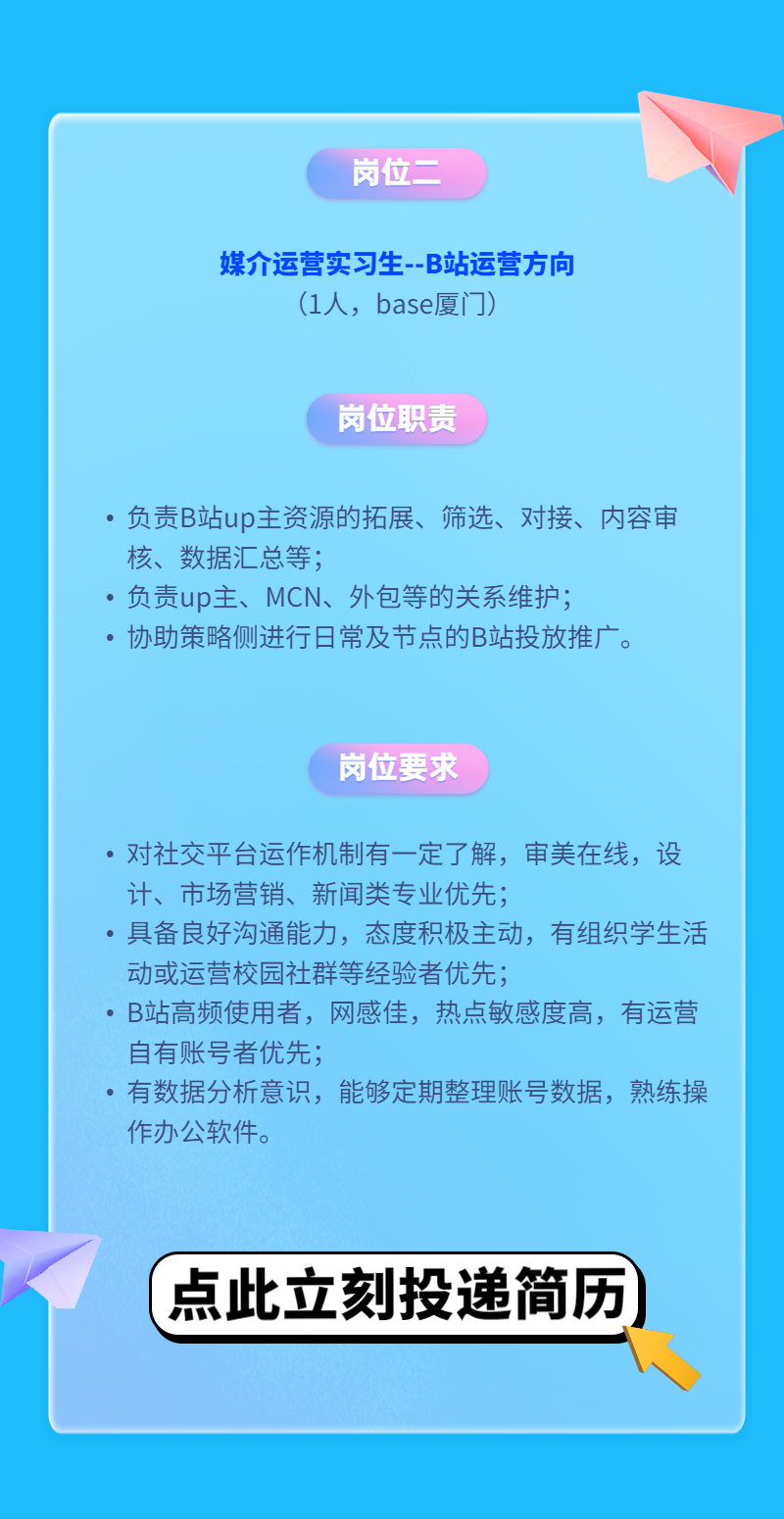 岗位二

媒介运营实习生--B站运营方向
（1人，base厦门）

岗位职责

• 负责B站up主资源的拓展、筛选、对接、内容审核、数据汇总等；
• 负责up主、MCN、外包等的关系维护；
• 协助策略侧进行日常及节点的B站投放推广。

岗位要求

• 对社交平台运作机制有一定了解，审美在线，设计、市场营销、新闻类专业优先；
• 具备良好沟通能力，态度积极主动，有组织学生活动或运营校园社群等经验者优先；
• B站高频使用者，网感佳，热点敏感度高，有运营自有账号者优先；
• 有数据分析意识，能够定期整理账号数据，熟练操作办公软件。

点此立刻投递简历